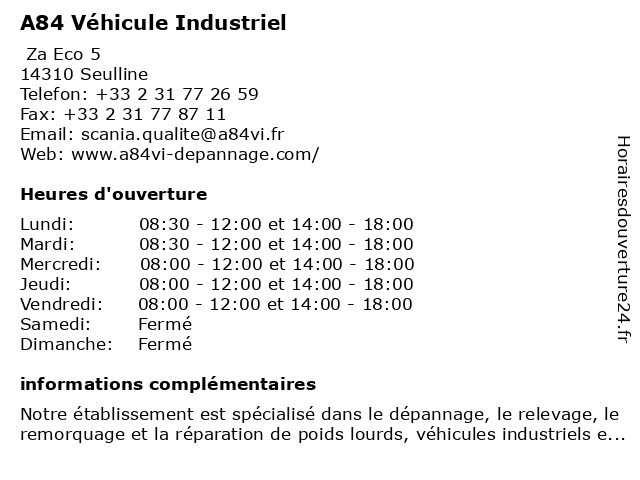 A84 Véhicule Industriel

Za Eco 5
14310 Seulline
Telefon: +33 2 31 77 26 59
Fax: +33 2 31 77 87 11
Email: scania.qualite@a84vi.fr
Web: www.a84vi-depannage.com/

Heures d'ouverture

| | |
|---|---|
| Lundi: | 08:30 - 12:00 et 14:00 - 18:00 |
| Mardi: | 08:30 - 12:00 et 14:00 - 18:00 |
| Mercredi: | 08:00 - 12:00 et 14:00 - 18:00 |
| Jeudi: | 08:00 - 12:00 et 14:00 - 18:00 |
| Vendredi: | 08:00 - 12:00 et 14:00 - 18:00 |
| Samedi: | Fermé |
| Dimanche: | Fermé |

informations complémentaires

Notre établissement est spécialisé dans le dépannage, le relevage, le remorquage et la réparation de poids lourds, véhicules industriels e...

Horairesdouverture24.fr